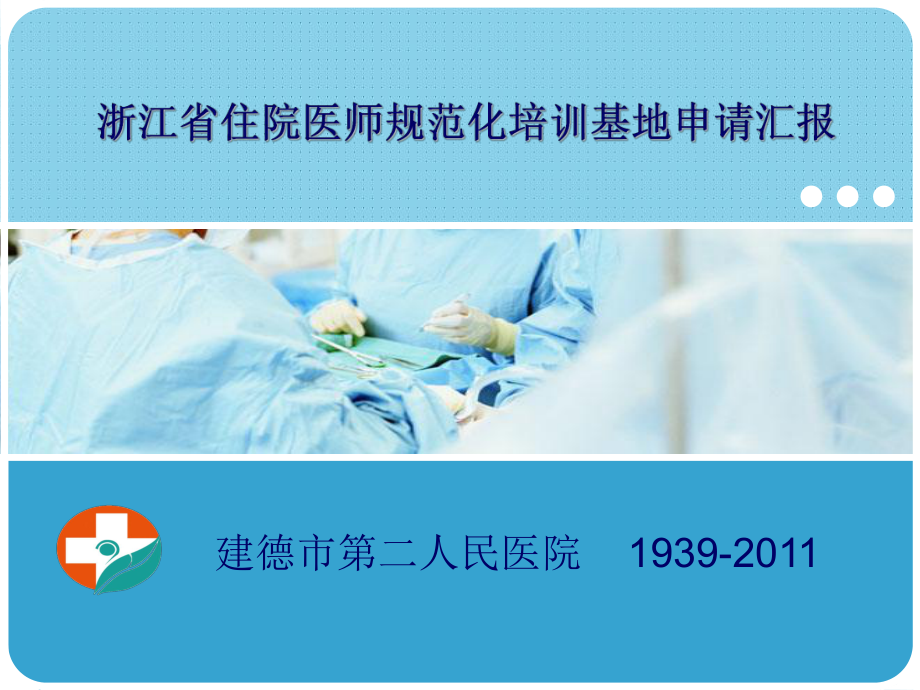 浙江省住院医师规范化培训基地申请汇报

建德市第二人民医院 1939-2011